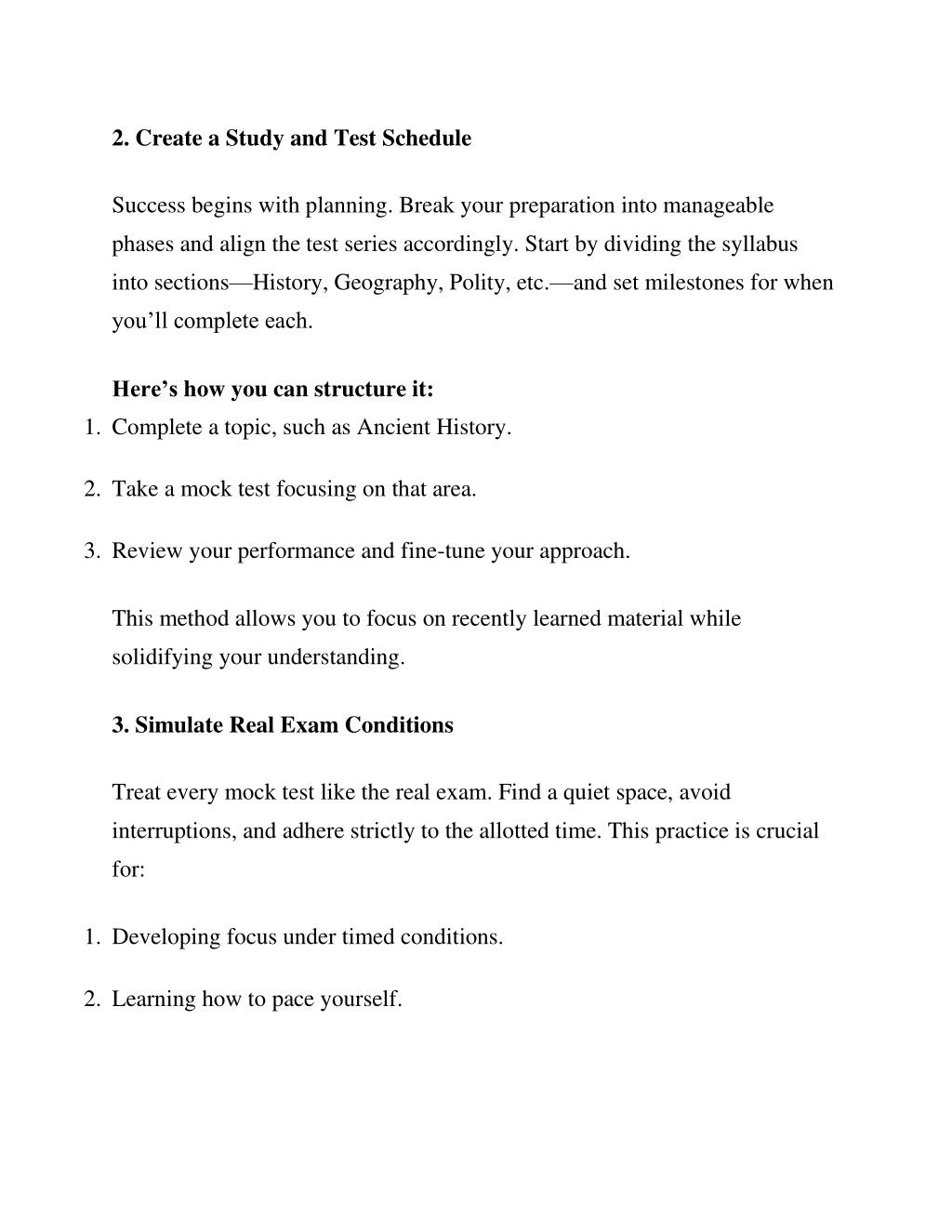 2. Create a Study and Test Schedule

Success begins with planning. Break your preparation into manageable phases and align the test series accordingly. Start by dividing the syllabus into sections—History, Geography, Polity, etc.—and set milestones for when you’ll complete each.

Here’s how you can structure it:
1. Complete a topic, such as Ancient History.

2. Take a mock test focusing on that area.

3. Review your performance and fine-tune your approach.

This method allows you to focus on recently learned material while solidifying your understanding.

3. Simulate Real Exam Conditions

Treat every mock test like the real exam. Find a quiet space, avoid interruptions, and adhere strictly to the allotted time. This practice is crucial for:

1. Developing focus under timed conditions.

2. Learning how to pace yourself.